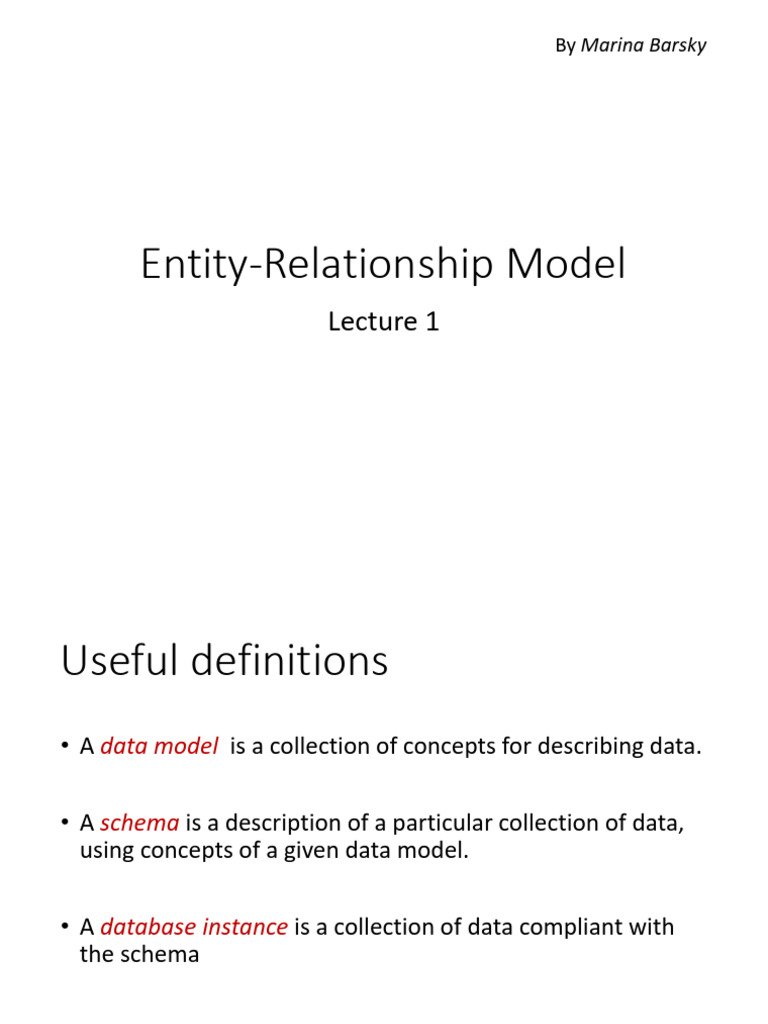 By Marina Barsky

Entity-Relationship Model

Lecture 1

Useful definitions

• A data model is a collection of concepts for describing data.

• A schema is a description of a particular collection of data, using concepts of a given data model.

• A database instance is a collection of data compliant with the schema